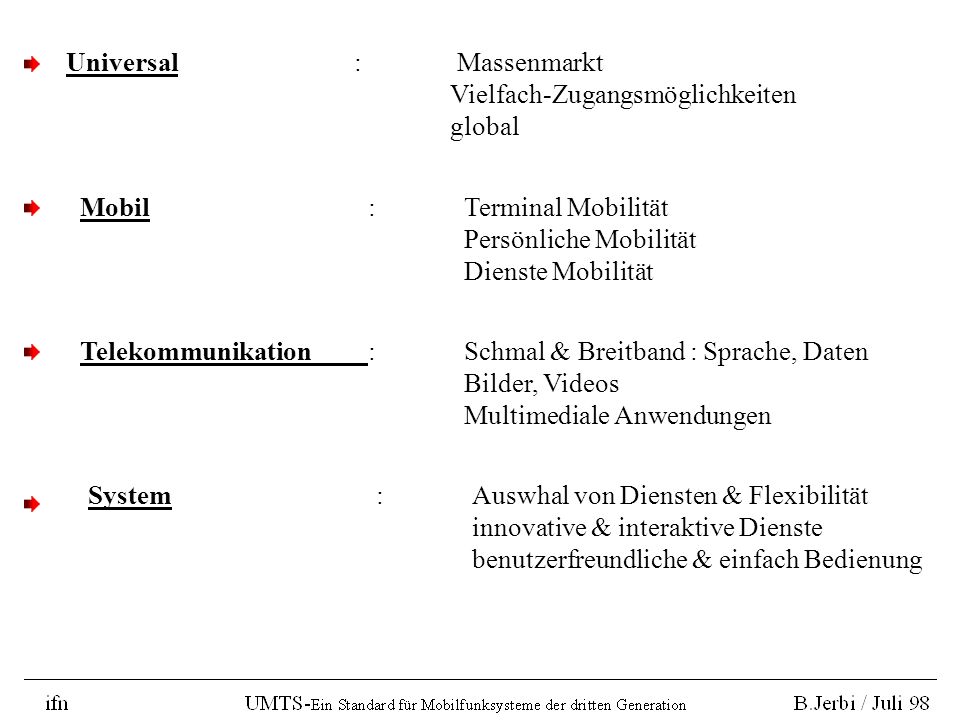 Universal : Massenmarkt
Vielfach-Zugangsmöglichkeiten
global

Mobil : Terminal Mobilität
Persönliche Mobilität
Dienste Mobilität

Telekommunikation : Schmal & Breitband : Sprache, Daten
Bilder, Videos
Multimediale Anwendungen

System : Auswhal von Diensten & Flexibilität
innovative & interaktive Dienste
benutzerfreundliche & einfach Bedienung

ifn UMTS-Ein Standard für Mobilfunksysteme der dritten Generation B.Jerbi / Juli 98